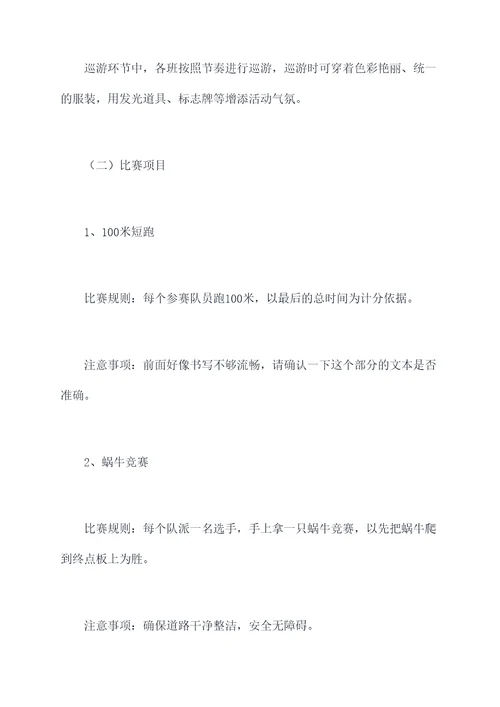 巡游环节中，各班按照节奏进行巡游，巡游时可穿着色彩艳丽、统一的服装，用发光道具、标志牌等增添活动气氛。

（二）比赛项目

1、100米短跑

比赛规则：每个参赛队员跑100米，以最后的总时间为计分依据。

注意事项：前面好像书写不够流畅，请确认一下这个部分的文本是否准确。

2、蜗牛竞赛

比赛规则：每个队派一名选手，手上拿一只蜗牛竞赛，以先把蜗牛爬到终点板上为胜。

注意事项：确保道路干净整洁，安全无障碍。